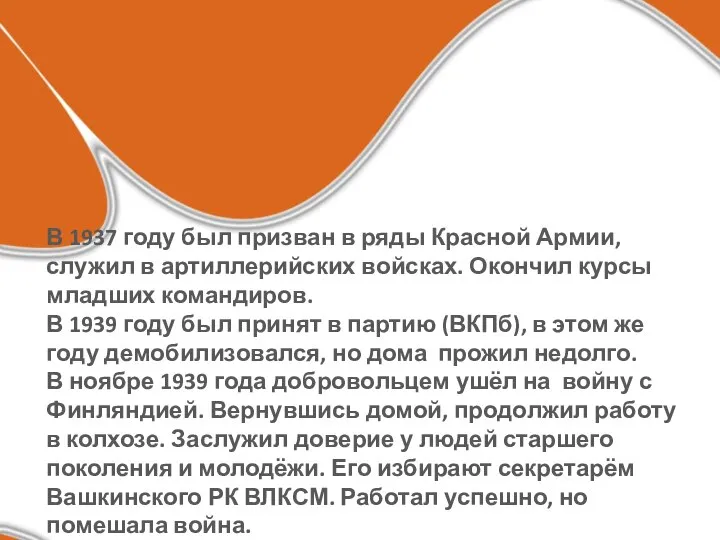 В 1937 году был призван в ряды Красной Армии, служил в артиллерийских войсках. Окончил курсы младших командиров.
В 1939 году был принят в партию (ВКПб), в этом же году демобилизовался, но дома прожил недолго.
В ноябре 1939 года добровольцем ушёл на войну с Финляндией. Вернувшись домой, продолжил работу в колхозе. Заслужил доверие у людей старшего поколения и молодёжи. Его избирают секретарём Вашкинского РК ВЛКСМ. Работал успешно, но помешала война.